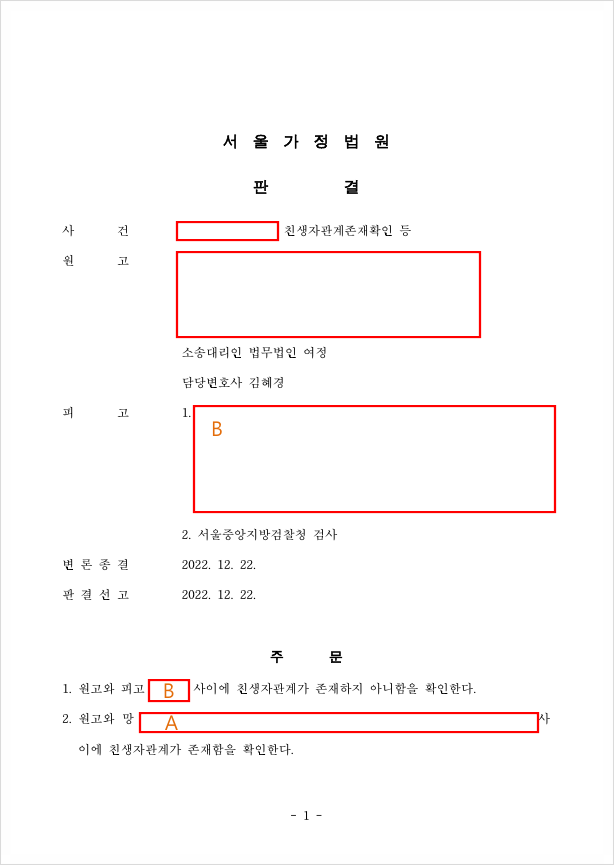 서 울 가 정 법 원

판 결

사 건 친생자관계존재확인 등

원 고

소송대리인 법무법인 여정

담당변호사 김혜경

피 고 1. B

2. 서울중앙지방검찰청 검사

변 론 종 결 2022. 12. 22.

판 결 선 고 2022. 12. 22.

주 문

1. 원고와 피고 B 사이에 친생자관계가 존재하지 아니함을 확인한다.

2. 원고와 망 A 사이에 친생자관계가 존재함을 확인한다.

- 1 -